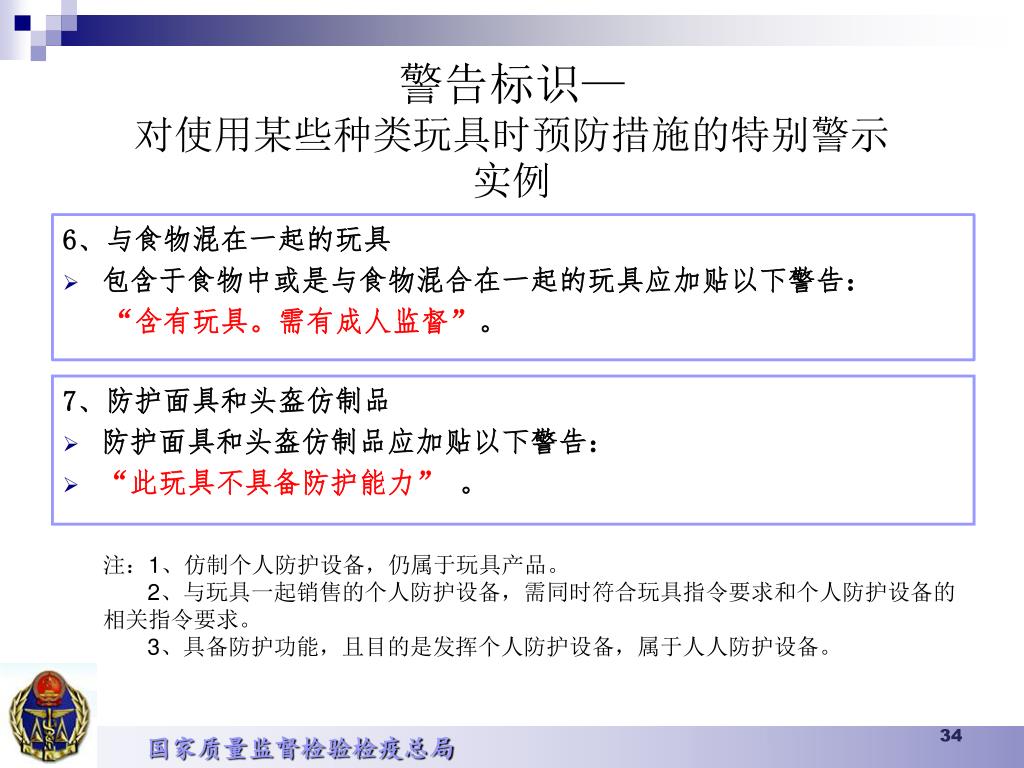 警告标识—
对使用某些种类玩具时预防措施的特别警示
实例

6、与食物混在一起的玩具

➢ 包含于食物中或是与食物混合在一起的玩具应加贴以下警告：
“含有玩具。需有成人监督”。

7、防护面具和头盔仿制品

➢ 防护面具和头盔仿制品应加贴以下警告：

➢ “此玩具不具备防护能力” 。

注：1、仿制个人防护设备，仍属于玩具产品。
2、与玩具一起销售的个人防护设备，需同时符合玩具指令要求和个人防护设备的相关指令要求。
3、具备防护功能，且目的是发挥个人防护设备，属于人人防护设备。

国家质量监督检验检疫总局

34